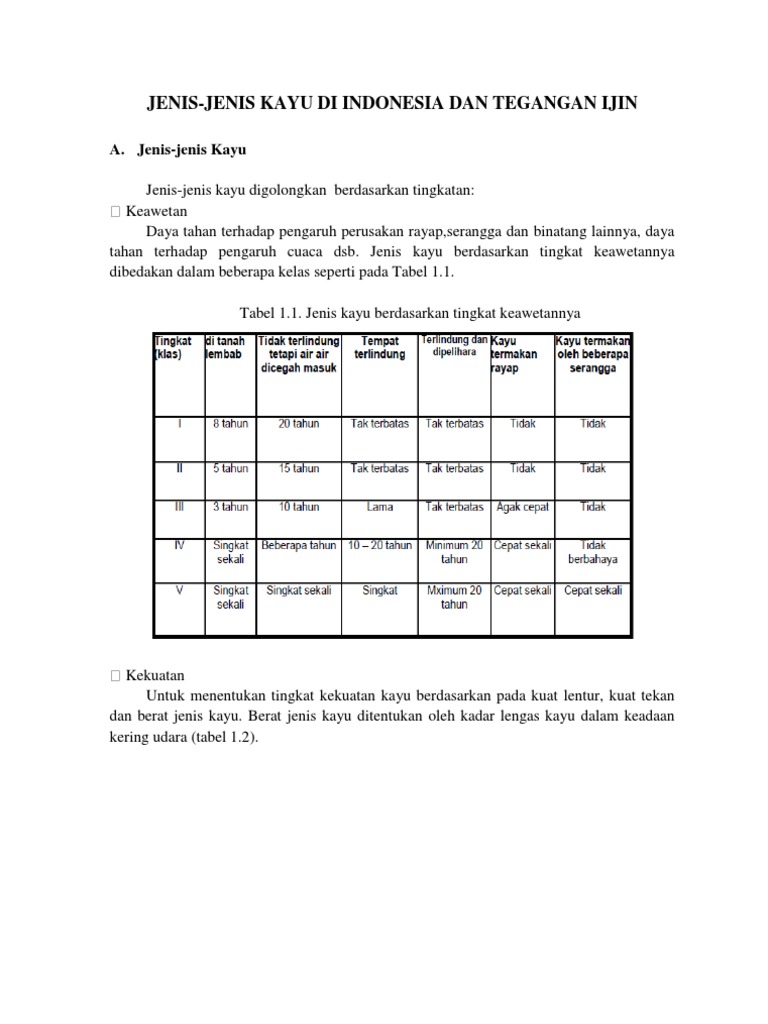 JENIS-JENIS KAYU DI INDONESIA DAN TEGANGAN IJIN

A. Jenis-jenis Kayu

Jenis-jenis kayu digolongkan berdasarkan tingkatan:

 Keawetan

Daya tahan terhadap pengaruh perusakan rayap,serangga dan binatang lainnya, daya tahan terhadap pengaruh cuaca dsb. Jenis kayu berdasarkan tingkat keawetannya dibedakan dalam beberapa kelas seperti pada Tabel 1.1.

Tabel 1.1. Jenis kayu berdasarkan tingkat keawetannya

| Tingkat (klas) | di tanah lembab | Tidak terlindung tetapi air air dicegah masuk | Tempat terlindung | Terlindung dan dipelihara | Kayu termakan rayap | Kayu termakan oleh beberapa serangga |
|---|---|---|---|---|---|---|
| I | 8 tahun | 20 tahun | Tak terbatas | Tak terbatas | Tidak | Tidak |
| II | 5 tahun | 15 tahun | Tak terbatas | Tak terbatas | Tidak | Tidak |
| III | 3 tahun | 10 tahun | Lama | Tak terbatas | Agak cepat | Tidak |
| IV | Singkat sekali | Beberapa tahun | 10 – 20 tahun | Minimum 20 tahun | Cepat sekali | Tidak berbahaya |
| V | Singkat sekali | Singkat sekali | Singkat | Mximum 20 tahun | Cepat sekali | Cepat sekali |

 Kekuatan

Untuk menentukan tingkat kekuatan kayu berdasarkan pada kuat lentur, kuat tekan dan berat jenis kayu. Berat jenis kayu ditentukan oleh kadar lengas kayu dalam keadaan kering udara (tabel 1.2).